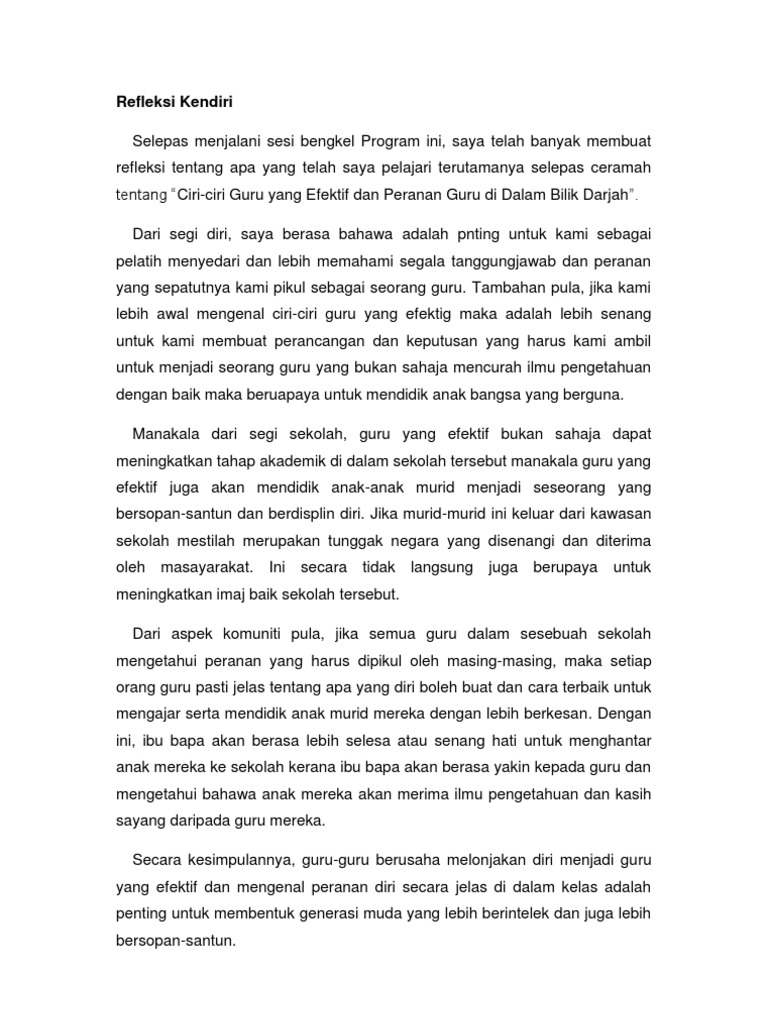 Refleksi Kendiri

Selepas menjalani sesi bengkel Program ini, saya telah banyak membuat refleksi tentang apa yang telah saya pelajari terutamanya selepas ceramah tentang "Ciri-ciri Guru yang Efektif dan Peranan Guru di Dalam Bilik Darjah".

Dari segi diri, saya berasa bahawa adalah pnting untuk kami sebagai pelatih menyedari dan lebih memahami segala tanggungjawab dan peranan yang sepatutnya kami pikul sebagai seorang guru. Tambahan pula, jika kami lebih awal mengenal ciri-ciri guru yang efektig maka adalah lebih senang untuk kami membuat perancangan dan keputusan yang harus kami ambil untuk menjadi seorang guru yang bukan sahaja mencurah ilmu pengetahuan dengan baik maka beruapaya untuk mendidik anak bangsa yang berguna.

Manakala dari segi sekolah, guru yang efektif bukan sahaja dapat meningkatkan tahap akademik di dalam sekolah tersebut manakala guru yang efektif juga akan mendidik anak-anak murid menjadi seseorang yang bersopan-santun dan berdisplin diri. Jika murid-murid ini keluar dari kawasan sekolah mestilah merupakan tunggak negara yang disenangi dan diterima oleh masayarakat. Ini secara tidak langsung juga berupaya untuk meningkatkan imaj baik sekolah tersebut.

Dari aspek komuniti pula, jika semua guru dalam sesebuah sekolah mengetahui peranan yang harus dipikul oleh masing-masing, maka setiap orang guru pasti jelas tentang apa yang diri boleh buat dan cara terbaik untuk mengajar serta mendidik anak murid mereka dengan lebih berkesan. Dengan ini, ibu bapa akan berasa lebih selesa atau senang hati untuk menghantar anak mereka ke sekolah kerana ibu bapa akan berasa yakin kepada guru dan mengetahui bahawa anak mereka akan merima ilmu pengetahuan dan kasih sayang daripada guru mereka.

Secara kesimpulannya, guru-guru berusaha melonjakan diri menjadi guru yang efektif dan mengenal peranan diri secara jelas di dalam kelas adalah penting untuk membentuk generasi muda yang lebih berintelek dan juga lebih bersopan-santun.